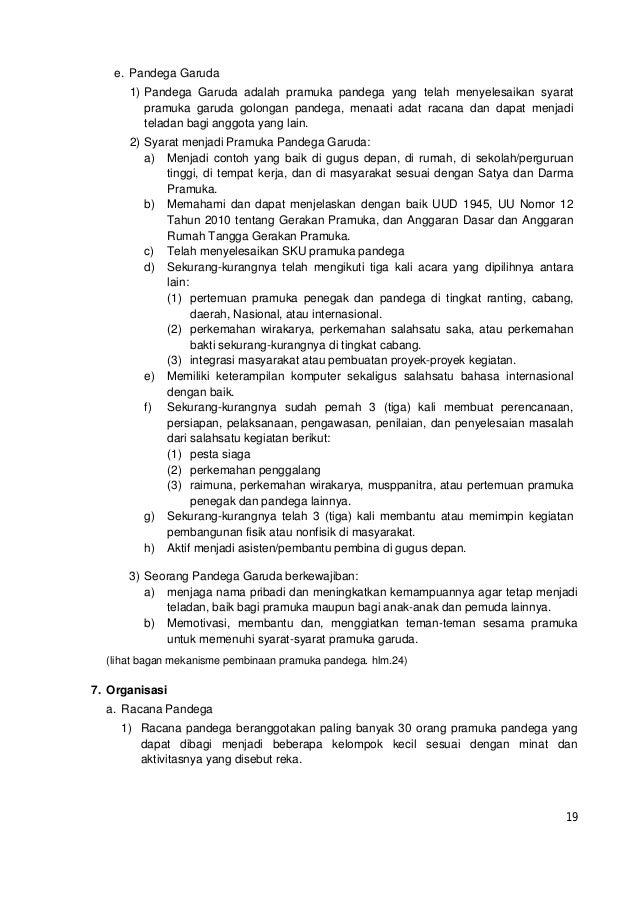 e. Pandega Garuda

1) Pandega Garuda adalah pramuka pandega yang telah menyelesaikan syarat pramuka garuda golongan pandega, menaati adat racana dan dapat menjadi teladan bagi anggota yang lain.

2) Syarat menjadi Pramuka Pandega Garuda:

a) Menjadi contoh yang baik di gugus depan, di rumah, di sekolah/perguruan tinggi, di tempat kerja, dan di masyarakat sesuai dengan Satya dan Darma Pramuka.

b) Memahami dan dapat menjelaskan dengan baik UUD 1945, UU Nomor 12 Tahun 2010 tentang Gerakan Pramuka, dan Anggaran Dasar dan Anggaran Rumah Tangga Gerakan Pramuka.

c) Telah menyelesaikan SKU pramuka pandega

d) Sekurang-kurangnya telah mengikuti tiga kali acara yang dipilihnya antara lain:

(1) pertemuan pramuka penegak dan pandega di tingkat ranting, cabang, daerah, Nasional, atau internasional.

(2) perkemahan wirakarya, perkemahan salahsatu saka, atau perkemahan bakti sekurang-kurangnya di tingkat cabang.

(3) integrasi masyarakat atau pembuatan proyek-proyek kegiatan.

e) Memiliki keterampilan komputer sekaligus salahsatu bahasa internasional dengan baik.

f) Sekurang-kurangnya sudah pernah 3 (tiga) kali membuat perencanaan, persiapan, pelaksanaan, pengawasan, penilaian, dan penyelesaian masalah dari salahsatu kegiatan berikut:

(1) pesta siaga

(2) perkemahan penggalang

(3) raimuna, perkemahan wirakarya, musppanitra, atau pertemuan pramuka penegak dan pandega lainnya.

g) Sekurang-kurangnya telah 3 (tiga) kali membantu atau memimpin kegiatan pembangunan fisik atau nonfisik di masyarakat.

h) Aktif menjadi asisten/pembantu pembina di gugus depan.

3) Seorang Pandega Garuda berkewajiban:

a) menjaga nama pribadi dan meningkatkan kemampuannya agar tetap menjadi teladan, baik bagi pramuka maupun bagi anak-anak dan pemuda lainnya.

b) Memotivasi, membantu dan, menggiatkan teman-teman sesama pramuka untuk memenuhi syarat-syarat pramuka garuda.

(lihat bagan mekanisme pembinaan pramuka pandega. hlm.24)

7. Organisasi

a. Racana Pandega

1) Racana pandega beranggotakan paling banyak 30 orang pramuka pandega yang dapat dibagi menjadi beberapa kelompok kecil sesuai dengan minat dan aktivitasnya yang disebut reka.

19